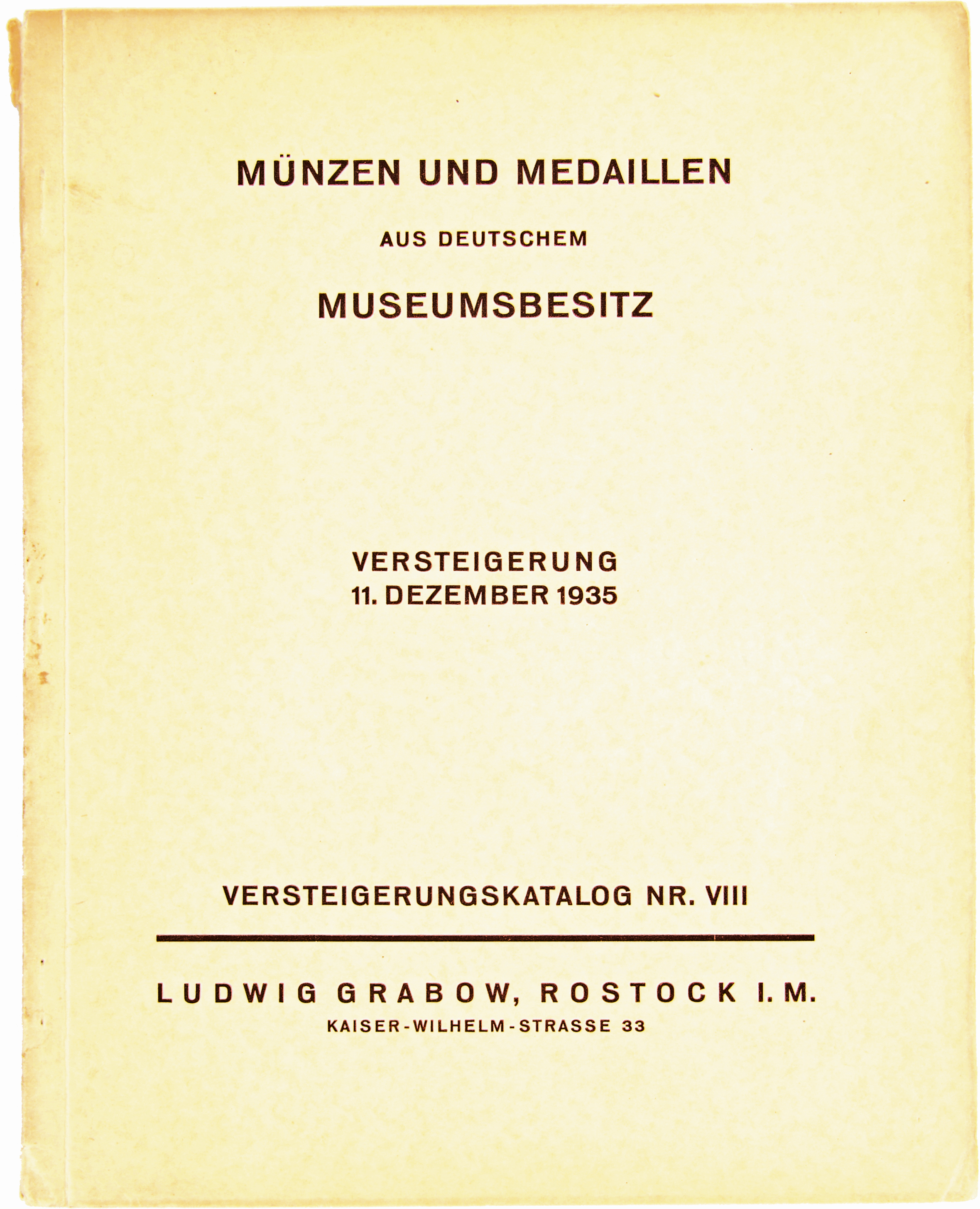 MÜNZEN UND MEDAILLEN

AUS DEUTSCHEM

MUSEUMSBESITZ

VERSTEIGERUNG
11. DEZEMBER 1935

VERSTEIGERUNGSKATALOG NR. VIII

LUDWIG GRABOW, ROSTOCK I. M.
KAISER-WILHELM-STRASSE 33